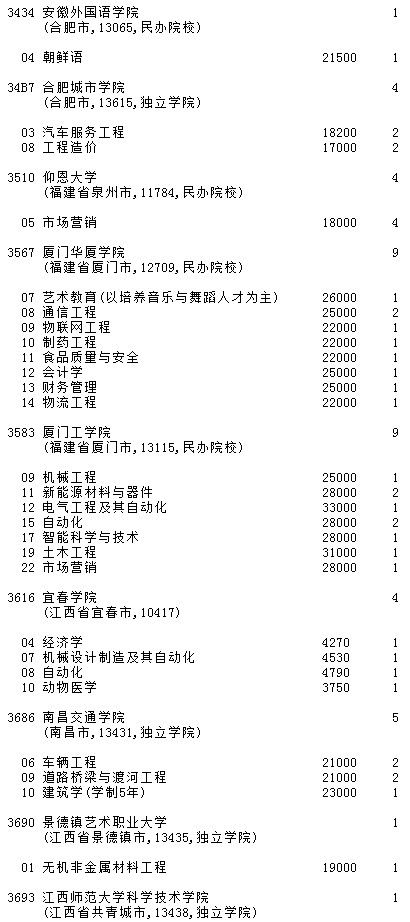 3434 安徽外国语学院 1
(合肥市，13065，民办院校)

04 朝鲜语 21500 1

34B7 合肥城市学院 4
(合肥市，13615，独立学院)

03 汽车服务工程 18200 2
08 工程造价 17000 2

3510 仰恩大学 4
(福建省泉州市，11784，民办院校)

05 市场营销 18000 4

3567 厦门华厦学院 9
(福建省厦门市，12709，民办院校)

07 艺术教育(以培养音乐与舞蹈人才为主) 26000 1
08 通信工程 25000 2
09 物联网工程 22000 1
10 制药工程 22000 1
11 食品质量与安全 22000 1
12 会计学 25000 1
13 财务管理 25000 1
14 物流工程 22000 1

3583 厦门工学院 9
(福建省厦门市，13115，民办院校)

09 机械工程 25000 1
11 新能源材料与器件 28000 2
12 电气工程及其自动化 33000 1
15 自动化 28000 2
17 智能科学与技术 28000 1
19 土木工程 31000 1
22 市场营销 28000 1

3616 宜春学院 4
(江西省宜春市，10417)

04 经济学 4270 1
07 机械设计制造及其自动化 4530 1
08 自动化 4790 1
10 动物医学 3750 1

3686 南昌交通学院 5
(南昌市，13431，独立学院)

06 车辆工程 21000 2
09 道路桥梁与渡河工程 21000 2
10 建筑学(学制5年) 23000 1

3690 景德镇艺术职业大学 1
(江西省景德镇市，13435，独立学院)

01 无机非金属材料工程 19000 1

3693 江西师范大学科学技术学院 1
(江西省共青城市，13438，独立学院)